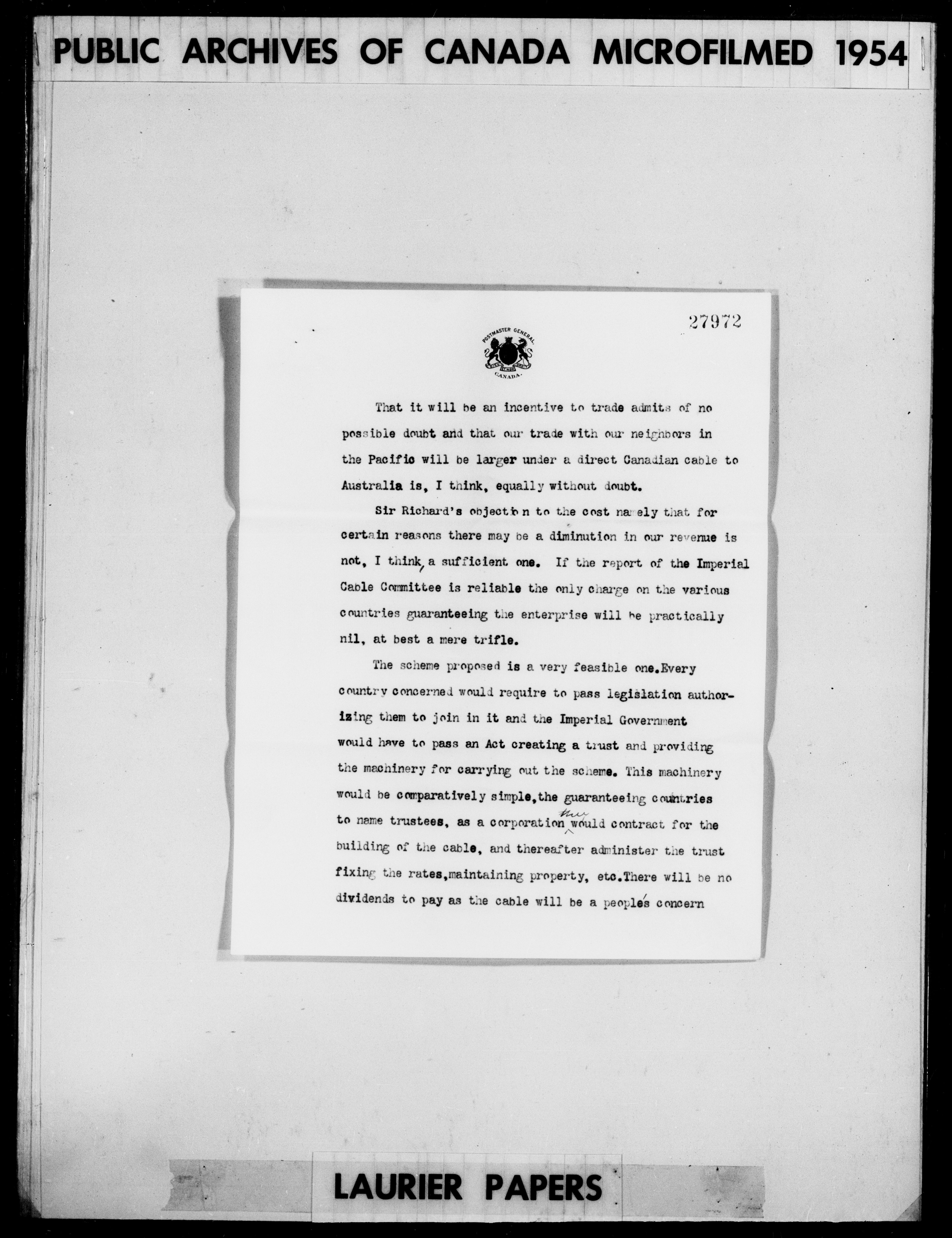 PUBLIC ARCHIVES OF CANADA MICROFILMED 1954

27972

POSTMASTER GENERAL

CANADA.

That it will be an incentive to trade admits of no possible doubt and that our trade with our neighbors in the Pacific will be larger under a direct Canadian cable to Australia is, I think, equally without doubt.

Sir Richard's objection to the cost namely that for certain reasons there may be a diminution in our revenue is not, I think, a sufficient one. If the report of the Imperial Cable Committee is reliable the only charge on the various countries guaranteeing the enterprise will be practically nil, at best a mere trifle.

The scheme proposed is a very feasible one.Every country concerned would require to pass legislation authorizing them to join in it and the Imperial Government would have to pass an Act creating a trust and providing the machinery for carrying out the scheme. This machinery would be comparatively simple,the guaranteeing countries to name trustees, as a corporation they would contract for the building of the cable, and thereafter administer the trust fixing the rates,maintaining property, etc.There will be no dividends to pay as the cable will be a people's concern

LAURIER PAPERS